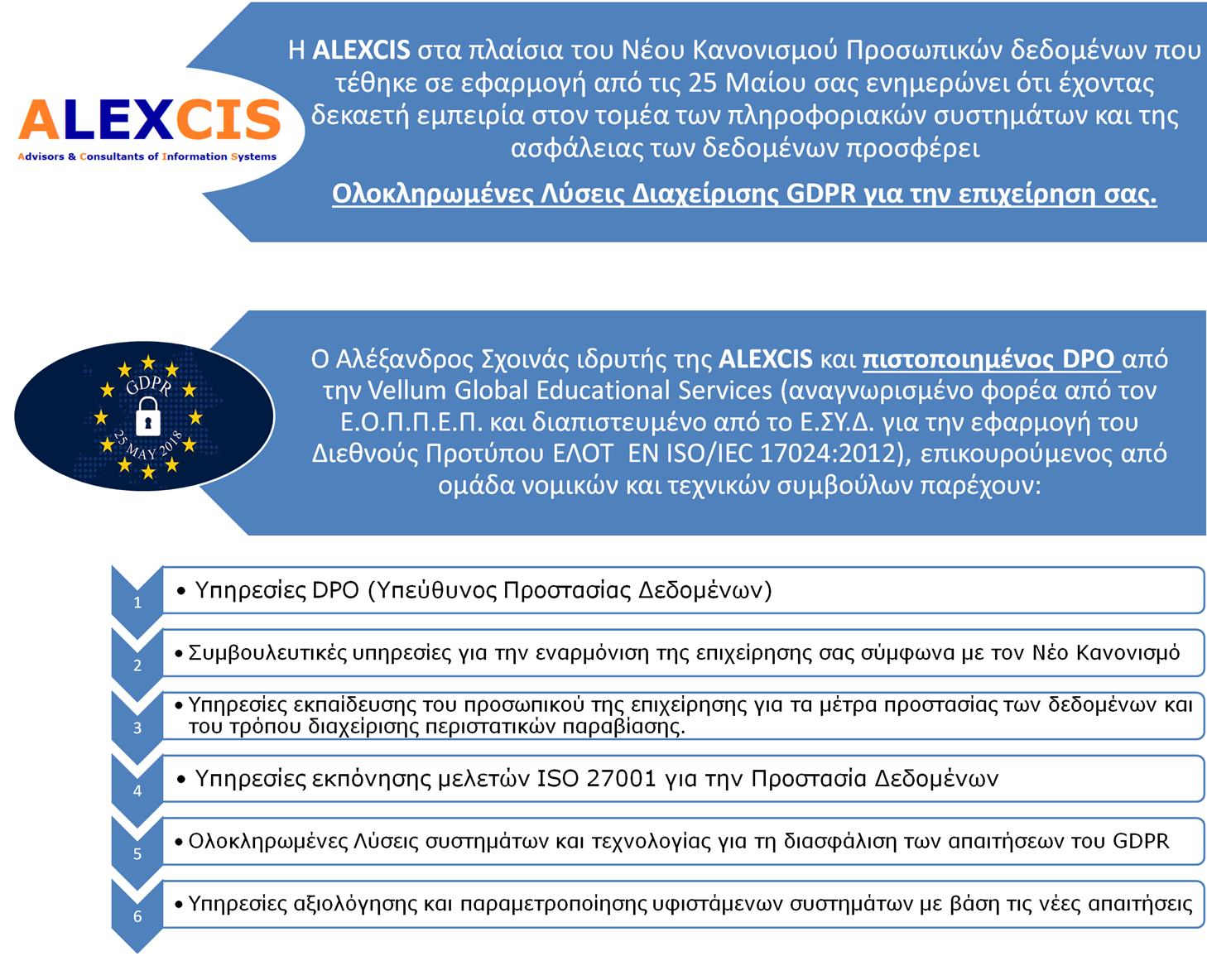 ALEXCIS
Advisors & Consultants of Information Systems

Η ALEXCIS στα πλαίσια του Νέου Κανονισμού Προσωπικών δεδομένων που τέθηκε σε εφαρμογή από τις 25 Μαίου σας ενημερώνει ότι έχοντας δεκαετή εμπειρία στον τομέα των πληροφοριακών συστημάτων και της ασφάλειας των δεδομένων προσφέρει

Ολοκληρωμένες Λύσεις Διαχείρισης GDPR για την επιχείρηση σας.

GDPR
25 MAY 2018

Ο Αλέξανδρος Σχοινάς ιδρυτής της ALEXCIS και πιστοποιημένος DPO από την Vellum Global Educational Services (αναγνωρισμένο φορέα από τον Ε.Ο.Π.Π.Ε.Π. και διαπιστευμένο από το Ε.ΣΥ.Δ. για την εφαρμογή του Διεθνούς Προτύπου ΕΛΟΤ EN ISO/IEC 17024:2012), επικουρούμενος από ομάδα νομικών και τεχνικών συμβούλων παρέχουν:

1 • Υπηρεσίες DPO (Υπεύθυνος Προστασίας Δεδομένων)

2 • Συμβουλευτικές υπηρεσίες για την εναρμόνιση της επιχείρησης σας σύμφωνα με τον Νέο Κανονισμό

3 • Υπηρεσίες εκπαίδευσης του προσωπικού της επιχείρησης για τα μέτρα προστασίας των δεδομένων και του τρόπου διαχείρισης περιστατικών παραβίασης.

4 • Υπηρεσίες εκπόνησης μελετών ISO 27001 για την Προστασία Δεδομένων

5 • Ολοκληρωμένες Λύσεις συστημάτων και τεχνολογίας για τη διασφάλιση των απαιτήσεων του GDPR

6 • Υπηρεσίες αξιολόγησης και παραμετροποίησης υφιστάμενων συστημάτων με βάση τις νέες απαιτήσεις